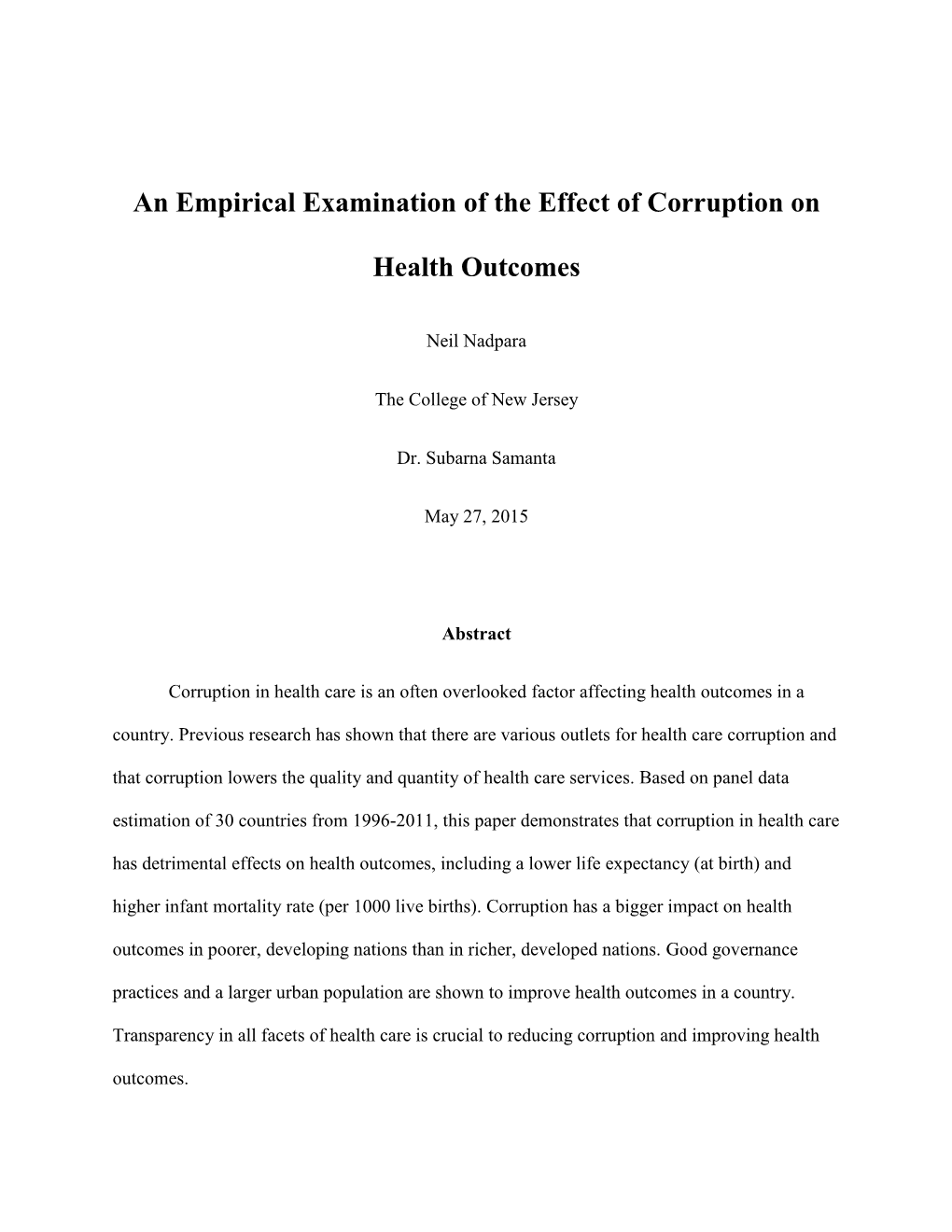 An Empirical Examination of the Effect of Corruption on Health Outcomes

Neil Nadpara

The College of New Jersey

Dr. Subarna Samanta

May 27, 2015

Abstract

Corruption in health care is an often overlooked factor affecting health outcomes in a country. Previous research has shown that there are various outlets for health care corruption and that corruption lowers the quality and quantity of health care services. Based on panel data estimation of 30 countries from 1996-2011, this paper demonstrates that corruption in health care has detrimental effects on health outcomes, including a lower life expectancy (at birth) and higher infant mortality rate (per 1000 live births). Corruption has a bigger impact on health outcomes in poorer, developing nations than in richer, developed nations. Good governance practices and a larger urban population are shown to improve health outcomes in a country. Transparency in all facets of health care is crucial to reducing corruption and improving health outcomes.